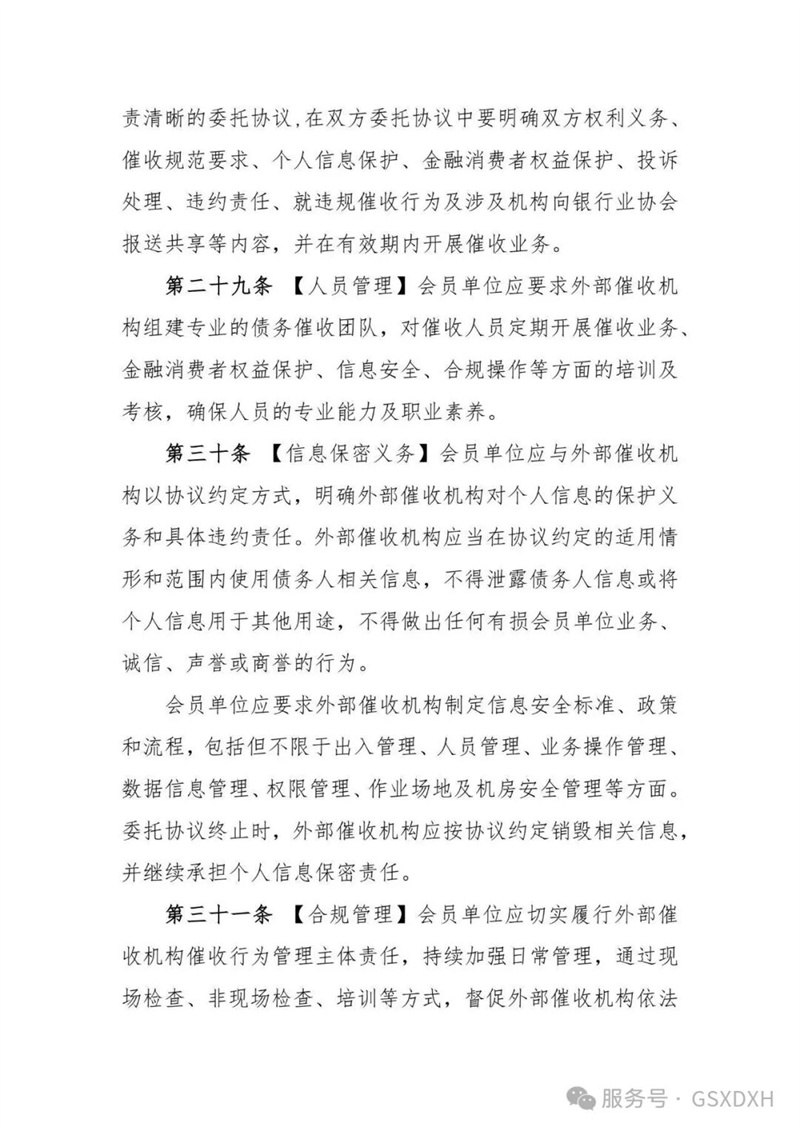 责清晰的委托协议,在双方委托协议中要明确双方权利义务、催收规范要求、个人信息保护、金融消费者权益保护、投诉处理、违约责任、就违规催收行为及涉及机构向银行业协会报送共享等内容，并在有效期内开展催收业务。

第二十九条 【人员管理】会员单位应要求外部催收机构组建专业的债务催收团队，对催收人员定期开展催收业务、金融消费者权益保护、信息安全、合规操作等方面的培训及考核，确保人员的专业能力及职业素养。

第三十条 【信息保密义务】会员单位应与外部催收机构以协议约定方式，明确外部催收机构对个人信息的保护义务和具体违约责任。外部催收机构应当在协议约定的适用情形和范围内使用债务人相关信息，不得泄露债务人信息或将个人信息用于其他用途，不得做出任何有损会员单位业务、诚信、声誉或商誉的行为。

会员单位应要求外部催收机构制定信息安全标准、政策和流程，包括但不限于出入管理、人员管理、业务操作管理、数据信息管理、权限管理、作业场地及机房安全管理等方面。委托协议终止时，外部催收机构应按协议约定销毁相关信息，并继续承担个人信息保密责任。

第三十一条 【合规管理】会员单位应切实履行外部催收机构催收行为管理主体责任，持续加强日常管理，通过现场检查、非现场检查、培训等方式，督促外部催收机构依法

服务号 · GSXDXH